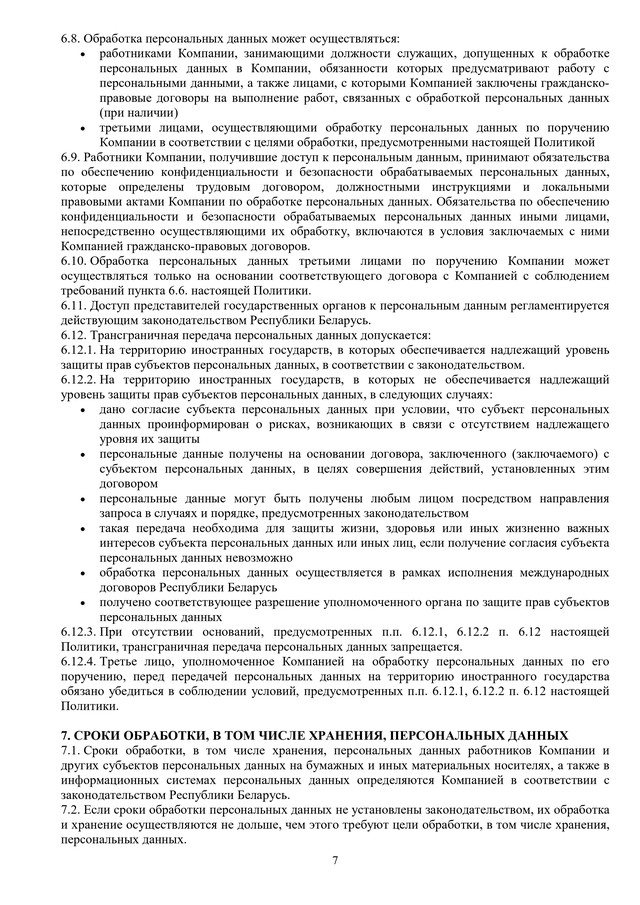 6.8. Обработка персональных данных может осуществляться:
• работниками Компании, занимающими должности служащих, допущенных к обработке персональных данных в Компании, обязанности которых предусматривают работу с персональными данными, а также лицами, с которыми Компанией заключены гражданско-правовые договоры на выполнение работ, связанных с обработкой персональных данных (при наличии)
• третьими лицами, осуществляющими обработку персональных данных по поручению Компании в соответствии с целями обработки, предусмотренными настоящей Политикой
6.9. Работники Компании, получившие доступ к персональным данным, принимают обязательства по обеспечению конфиденциальности и безопасности обрабатываемых персональных данных, которые определены трудовым договором, должностными инструкциями и локальными правовыми актами Компании по обработке персональных данных. Обязательства по обеспечению конфиденциальности и безопасности обрабатываемых персональных данных иными лицами, непосредственно осуществляющими их обработку, включаются в условия заключаемых с ними Компанией гражданско-правовых договоров.
6.10. Обработка персональных данных третьими лицами по поручению Компании может осуществляться только на основании соответствующего договора с Компанией с соблюдением требований пункта 6.6. настоящей Политики.
6.11. Доступ представителей государственных органов к персональным данным регламентируется действующим законодательством Республики Беларусь.
6.12. Трансграничная передача персональных данных допускается:
6.12.1. На территорию иностранных государств, в которых обеспечивается надлежащий уровень защиты прав субъектов персональных данных, в соответствии с законодательством.
6.12.2. На территорию иностранных государств, в которых не обеспечивается надлежащий уровень защиты прав субъектов персональных данных, в следующих случаях:
• дано согласие субъекта персональных данных при условии, что субъект персональных данных проинформирован о рисках, возникающих в связи с отсутствием надлежащего уровня их защиты
• персональные данные получены на основании договора, заключенного (заключаемого) с субъектом персональных данных, в целях совершения действий, установленных этим договором
• персональные данные могут быть получены любым лицом посредством направления запроса в случаях и порядке, предусмотренных законодательством
• такая передача необходима для защиты жизни, здоровья или иных жизненно важных интересов субъекта персональных данных или иных лиц, если получение согласия субъекта персональных данных невозможно
• обработка персональных данных осуществляется в рамках исполнения международных договоров Республики Беларусь
• получено соответствующее разрешение уполномоченного органа по защите прав субъектов персональных данных
6.12.3. При отсутствии оснований, предусмотренных п.п. 6.12.1, 6.12.2 п. 6.12 настоящей Политики, трансграничная передача персональных данных запрещается.
6.12.4. Третье лицо, уполномоченное Компанией на обработку персональных данных по его поручению, перед передачей персональных данных на территорию иностранного государства обязано убедиться в соблюдении условий, предусмотренных п.п. 6.12.1, 6.12.2 п. 6.12 настоящей Политики.

7. СРОКИ ОБРАБОТКИ, В ТОМ ЧИСЛЕ ХРАНЕНИЯ, ПЕРСОНАЛЬНЫХ ДАННЫХ
7.1. Сроки обработки, в том числе хранения, персональных данных работников Компании и других субъектов персональных данных на бумажных и иных материальных носителях, а также в информационных системах персональных данных определяются Компанией в соответствии с законодательством Республики Беларусь.
7.2. Если сроки обработки персональных данных не установлены законодательством, их обработка и хранение осуществляются не дольше, чем этого требуют цели обработки, в том числе хранения, персональных данных.

7